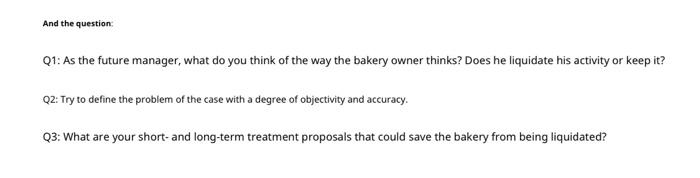 And the question:

Q1: As the future manager, what do you think of the way the bakery owner thinks? Does he liquidate his activity or keep it?

Q2: Try to define the problem of the case with a degree of objectivity and accuracy.

Q3: What are your short- and long-term treatment proposals that could save the bakery from being liquidated?